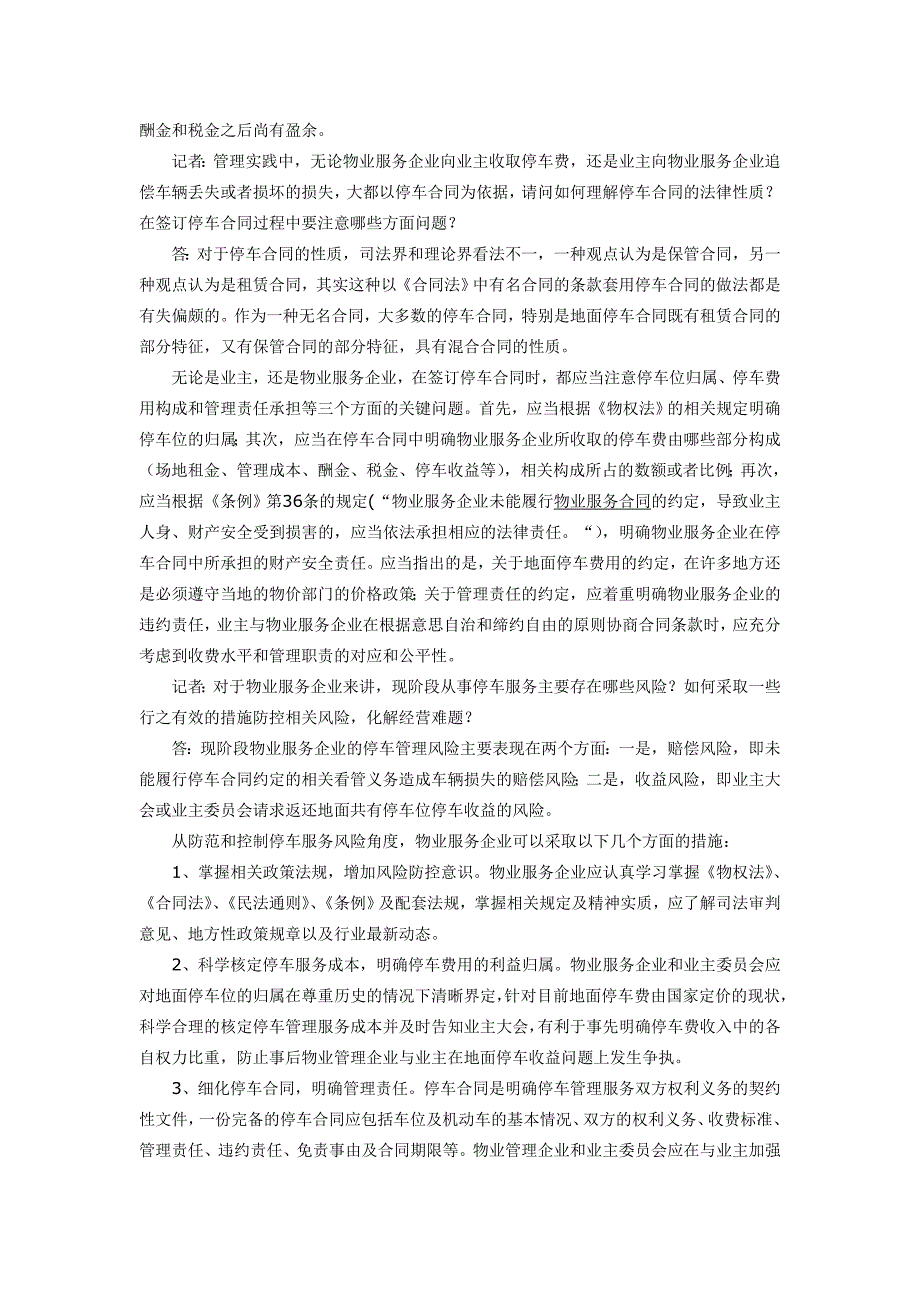 酬金和税金之后尚有盈余。

记者：管理实践中，无论物业服务企业向业主收取停车费，还是业主向物业服务企业追偿车辆丢失或者损坏的损失，大都以停车合同为依据，请问如何理解停车合同的法律性质？在签订停车合同过程中要注意哪些方面问题？

答：对于停车合同的性质，司法界和理论界看法不一，一种观点认为是保管合同，另一种观点认为是租赁合同，其实这种以《合同法》中有名合同的条款套用停车合同的做法都是有失偏颇的。作为一种无名合同，大多数的停车合同，特别是地面停车合同既有租赁合同的部分特征，又有保管合同的部分特征，具有混合合同的性质。

无论是业主，还是物业服务企业，在签订停车合同时，都应当注意停车位归属、停车费用构成和管理责任承担等三个方面的关键问题。首先，应当根据《物权法》的相关规定明确停车位的归属；其次，应当在停车合同中明确物业服务企业所收取的停车费由哪些部分构成（场地租金、管理成本、酬金、税金、停车收益等），相关构成所占的数额或者比例；再次，应当根据《条例》第36条的规定（“物业服务企业未能履行物业服务合同的约定，导致业主人身、财产安全受到损害的，应当依法承担相应的法律责任。“），明确物业服务企业在停车合同中所承担的财产安全责任。应当指出的是，关于地面停车费用的约定，在许多地方还是必须遵守当地的物价部门的价格政策；关于管理责任的约定，应着重明确物业服务企业的违约责任，业主与物业服务企业在根据意思自治和缔约自由的原则协商合同条款时，应充分考虑到收费水平和管理职责的对应和公平性。

记者：对于物业服务企业来讲，现阶段从事停车服务主要存在哪些风险？如何采取一些行之有效的措施防控相关风险，化解经营难题？

答：现阶段物业服务企业的停车管理风险主要表现在两个方面：一是，赔偿风险，即未能履行停车合同约定的相关看管义务造成车辆损失的赔偿风险；二是，收益风险，即业主大会或业主委员会请求返还地面共有停车位停车收益的风险。

从防范和控制停车服务风险角度，物业服务企业可以采取以下几个方面的措施：

1、掌握相关政策法规，增加风险防控意识。物业服务企业应认真学习掌握《物权法》、《合同法》、《民法通则》、《条例》及配套法规，掌握相关规定及精神实质，应了解司法审判意见、地方性政策规章以及行业最新动态。

2、科学核定停车服务成本，明确停车费用的利益归属。物业服务企业和业主委员会应对地面停车位的归属在尊重历史的情况下清晰界定，针对目前地面停车费由国家定价的现状，科学合理的核定停车管理服务成本并及时告知业主大会，有利于事先明确停车费收入中的各自权力比重，防止事后物业管理企业与业主在地面停车收益问题上发生争执。

3、细化停车合同，明确管理责任。停车合同是明确停车管理服务双方权利义务的契约性文件，一份完备的停车合同应包括车位及机动车的基本情况、双方的权利义务、收费标准、管理责任、违约责任、免责事由及合同期限等。物业管理企业和业主委员会应在与业主加强